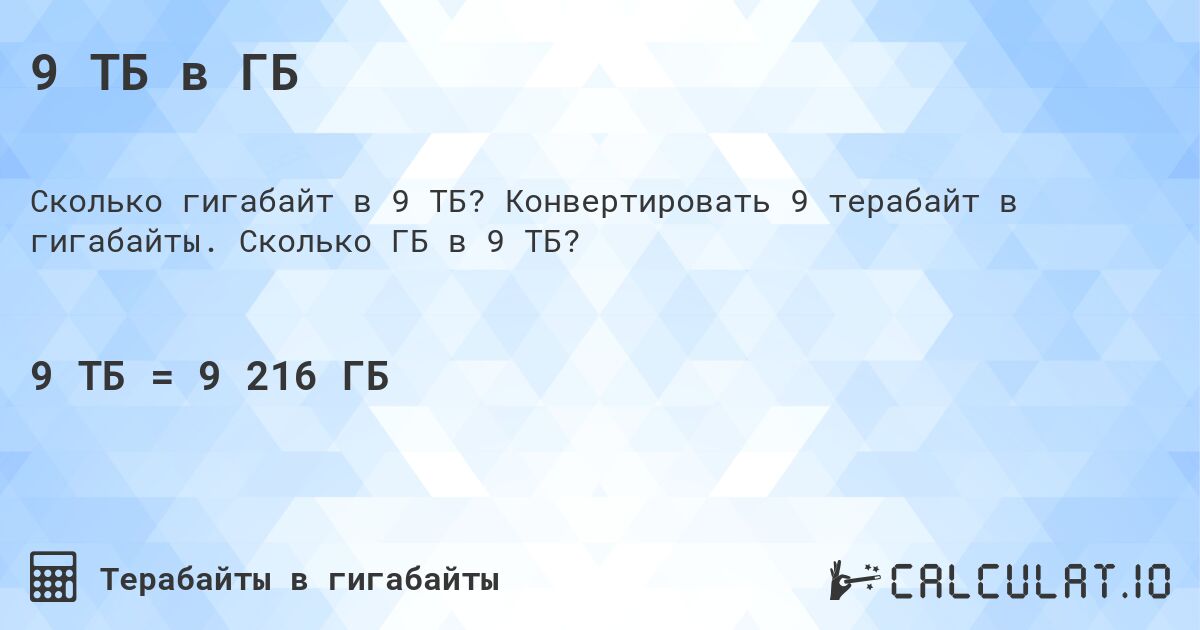 9 ТБ в ГБ

Сколько гигабайт в 9 ТБ? Конвертировать 9 терабайт в гигабайты. Сколько ГБ в 9 ТБ?

9 ТБ = 9 216 ГБ

Терабайты в гигабайты

CALCULAT.IO